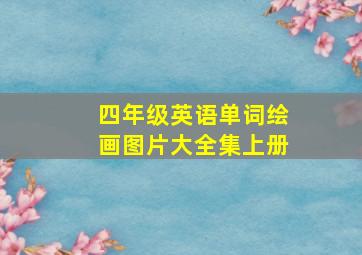 四年级英语单词绘画图片大全集上册